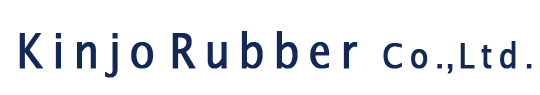 Kinjo Rubber Co.,Ltd.